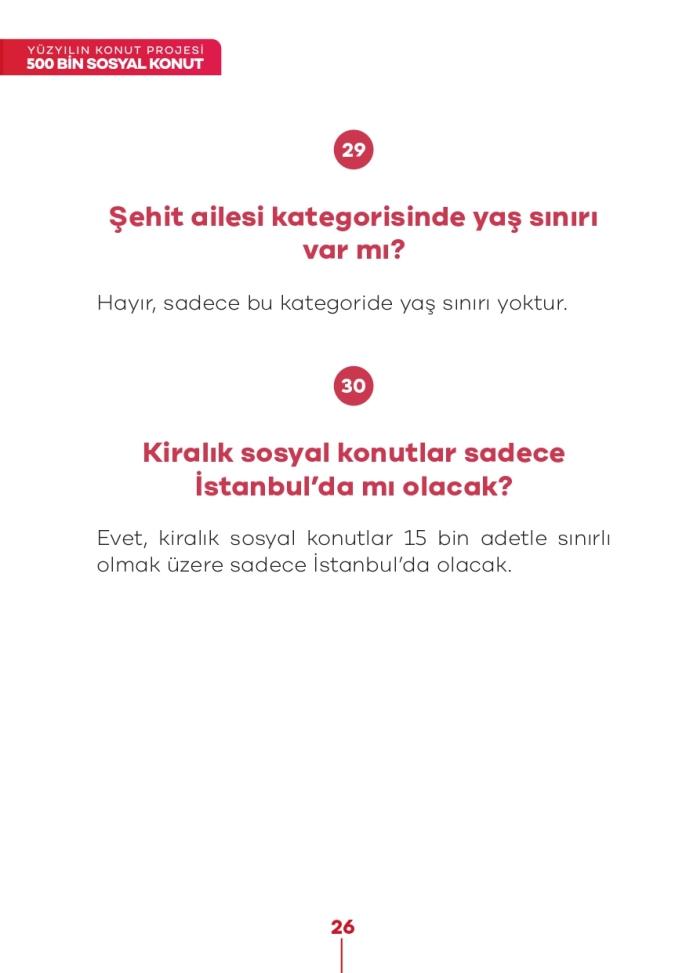 YÜZYILIN KONUT PROJESİ
500 BİN SOSYAL KONUT

29

Şehit ailesi kategorisinde yaş sınırı var mı?

Hayır, sadece bu kategoride yaş sınırı yoktur.

30

Kiralık sosyal konutlar sadece İstanbul'da mı olacak?

Evet, kiralık sosyal konutlar 15 bin adetle sınırlı olmak üzere sadece İstanbul'da olacak.

26